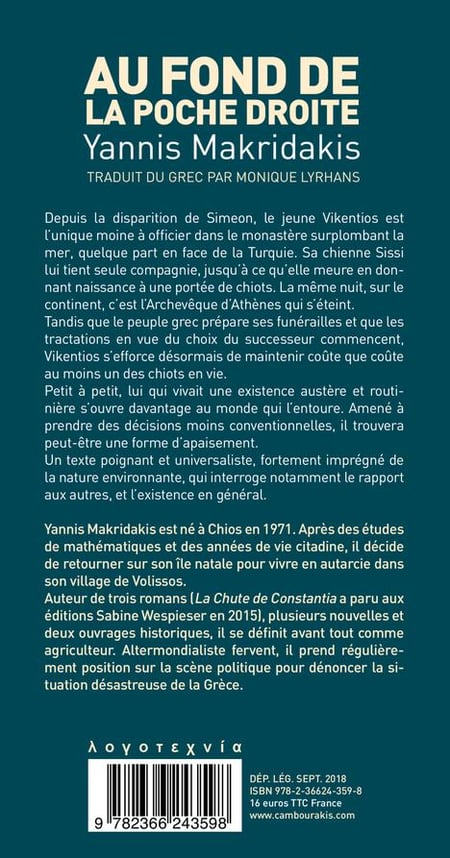 AU FOND DE
LA POCHE DROITE
Yannis Makridakis
TRADUIT DU GREC PAR MONIQUE LYRHANS

Depuis la disparition de Simeon, le jeune Vikentios est l'unique moine à officier dans le monastère surplombant la mer, quelque part en face de la Turquie. Sa chienne Sissi lui tient seule compagnie, jusqu'à ce qu'elle meure en donnant naissance à une portée de chiots. La même nuit, sur le continent, c'est l'Archevêque d'Athènes qui s'éteint.
Tandis que le peuple grec prépare ses funérailles et que les tractations en vue du choix du successeur commencent, Vikentios s'efforce désormais de maintenir coûte que coûte au moins un des chiots en vie.
Petit à petit, lui qui vivait une existence austère et routinière s'ouvre davantage au monde qui l'entoure. Amené à prendre des décisions moins conventionnelles, il trouvera peut-être une forme d'apaisement.
Un texte poignant et universaliste, fortement imprégné de la nature environnante, qui interroge notamment le rapport aux autres, et l'existence en général.

Yannis Makridakis est né à Chios en 1971. Après des études de mathématiques et des années de vie citadine, il décide de retourner sur son île natale pour vivre en autarcie dans son village de Volissos.
Auteur de trois romans (La Chute de Constantia a paru aux éditions Sabine Wespieser en 2015), plusieurs nouvelles et deux ouvrages historiques, il se définit avant tout comme agriculteur. Altermondialiste fervent, il prend régulièrement position sur la scène politique pour dénoncer la situation désastreuse de la Grèce.

λογοτεχνία

9 782366 243598

DÉP. LÉG. SEPT. 2018
ISBN 978-2-36624-359-8
16 euros TTC France
www.cambourakis.com